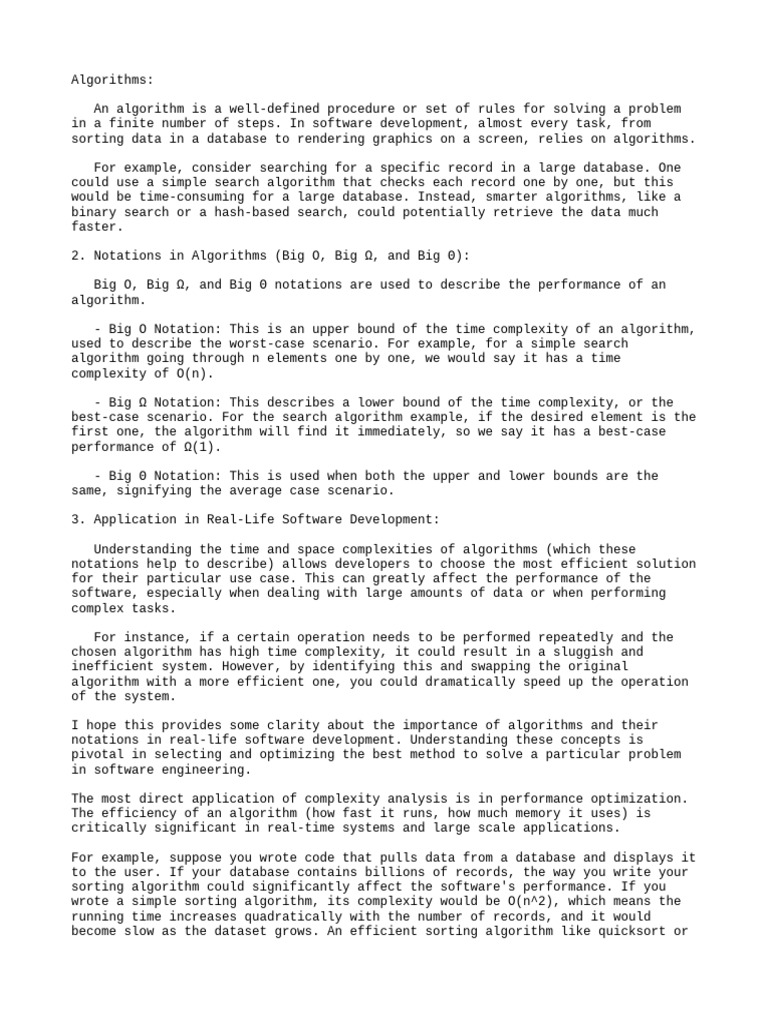 Algorithms:

An algorithm is a well-defined procedure or set of rules for solving a problem in a finite number of steps. In software development, almost every task, from sorting data in a database to rendering graphics on a screen, relies on algorithms.

For example, consider searching for a specific record in a large database. One could use a simple search algorithm that checks each record one by one, but this would be time-consuming for a large database. Instead, smarter algorithms, like a binary search or a hash-based search, could potentially retrieve the data much faster.

2. Notations in Algorithms (Big O, Big Ω, and Big Θ):

Big O, Big Ω, and Big Θ notations are used to describe the performance of an algorithm.

- Big O Notation: This is an upper bound of the time complexity of an algorithm, used to describe the worst-case scenario. For example, for a simple search algorithm going through n elements one by one, we would say it has a time complexity of O(n).

- Big Ω Notation: This describes a lower bound of the time complexity, or the best-case scenario. For the search algorithm example, if the desired element is the first one, the algorithm will find it immediately, so we say it has a best-case performance of Ω(1).

- Big Θ Notation: This is used when both the upper and lower bounds are the same, signifying the average case scenario.

3. Application in Real-Life Software Development:

Understanding the time and space complexities of algorithms (which these notations help to describe) allows developers to choose the most efficient solution for their particular use case. This can greatly affect the performance of the software, especially when dealing with large amounts of data or when performing complex tasks.

For instance, if a certain operation needs to be performed repeatedly and the chosen algorithm has high time complexity, it could result in a sluggish and inefficient system. However, by identifying this and swapping the original algorithm with a more efficient one, you could dramatically speed up the operation of the system.

I hope this provides some clarity about the importance of algorithms and their notations in real-life software development. Understanding these concepts is pivotal in selecting and optimizing the best method to solve a particular problem in software engineering.

The most direct application of complexity analysis is in performance optimization. The efficiency of an algorithm (how fast it runs, how much memory it uses) is critically significant in real-time systems and large scale applications.

For example, suppose you wrote code that pulls data from a database and displays it to the user. If your database contains billions of records, the way you write your sorting algorithm could significantly affect the software's performance. If you wrote a simple sorting algorithm, its complexity would be O(n^2), which means the running time increases quadratically with the number of records, and it would become slow as the dataset grows. An efficient sorting algorithm like quicksort or